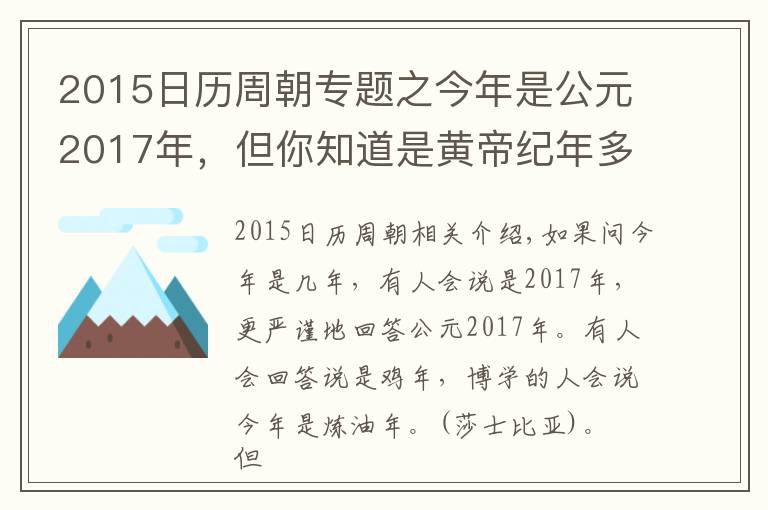 2015日历周朝专题之今年是公元2017年，但你知道是黄帝纪年多

2015日历周朝相关介绍，如果问今年是几年，有人会说是2017年，更严谨地回答公元2017年。有人会回答说是鸡年，博学的人会说今年是炼油年。（莎士比亚）。但